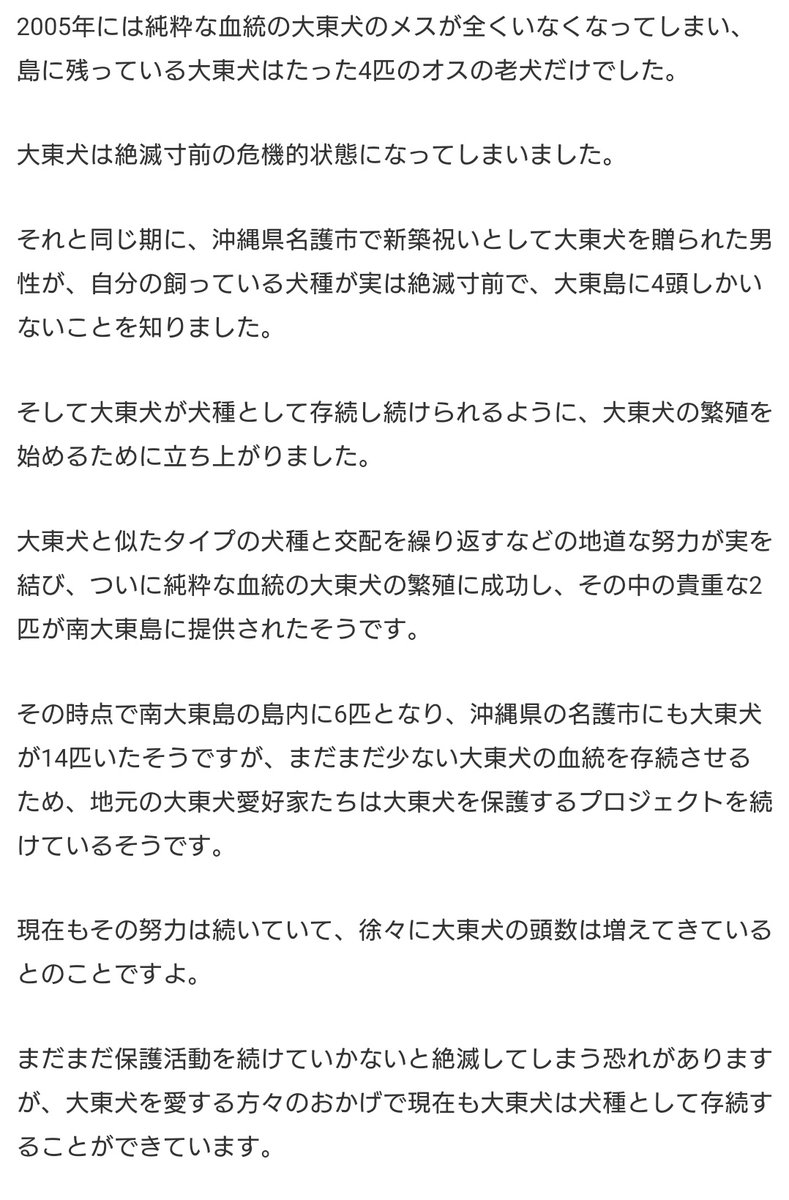 2005年には純粋な血統の大東犬のメスが全くいなくなってしまい、島に残っている大東犬はたった4匹のオスの老犬だけでした。

大東犬は絶滅寸前の危機的状態になってしまいました。

それと同じ期に、沖縄県名護市で新築祝いとして大東犬を贈られた男性が、自分の飼っている犬種が実は絶滅寸前で、大東島に4頭しかいないことを知りました。

そして大東犬が犬種として存続し続けられるように、大東犬の繁殖を始めるために立ち上がりました。

大東犬と似たタイプの犬種と交配を繰り返すなどの地道な努力が実を結び、ついに純粋な血統の大東犬の繁殖に成功し、その中の貴重な2匹が南大東島に提供されたそうです。

その時点で南大東島の島内に6匹となり、沖縄県の名護市にも大東犬が14匹いたそうですが、まだまだ少ない大東犬の血統を存続させるため、地元の大東犬愛好家たちは大東犬を保護するプロジェクトを続けているそうです。

現在もその努力は続いていて、徐々に大東犬の頭数は増えてきているとのことですよ。

まだまだ保護活動を続けていかないと絶滅してしまう恐れがありますが、大東犬を愛する方々のおかげで現在も大東犬は犬種として存続することができています。